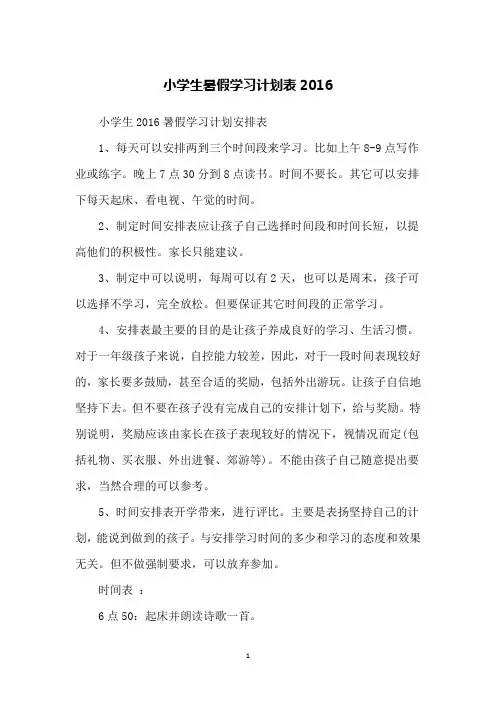 小学生暑假学习计划表 2016

小学生 2016 暑假学习计划安排表

1、每天可以安排两到三个时间段来学习。比如上午 8-9 点写作业或练字。晚上 7 点 30 分到 8 点读书。时间不要长。其它可以安排下每天起床、看电视、午觉的时间。

2、制定时间安排表应让孩子自己选择时间段和时间长短，以提高他们的积极性。家长只能建议。

3、制定中可以说明，每周可以有 2 天，也可以是周末，孩子可以选择不学习，完全放松。但要保证其它时间段的正常学习。

4、安排表最主要的目的是让孩子养成良好的学习、生活习惯。对于一年级孩子来说，自控能力较差，因此，对于一段时间表现较好的，家长要多鼓励，甚至合适的奖励，包括外出游玩。让孩子自信地坚持下去。但不要在孩子没有完成自己的安排计划下，给与奖励。特别说明，奖励应该由家长在孩子表现较好的情况下，视情况而定(包括礼物、买衣服、外出进餐、郊游等)。不能由孩子自己随意提出要求，当然合理的可以参考。

5、时间安排表开学带来，进行评比。主要是表扬坚持自己的计划，能说到做到的孩子。与安排学习时间的多少和学习的态度和效果无关。但不做强制要求，可以放弃参加。

时间表 ：

6 点 50：起床并朗读诗歌一首。

1